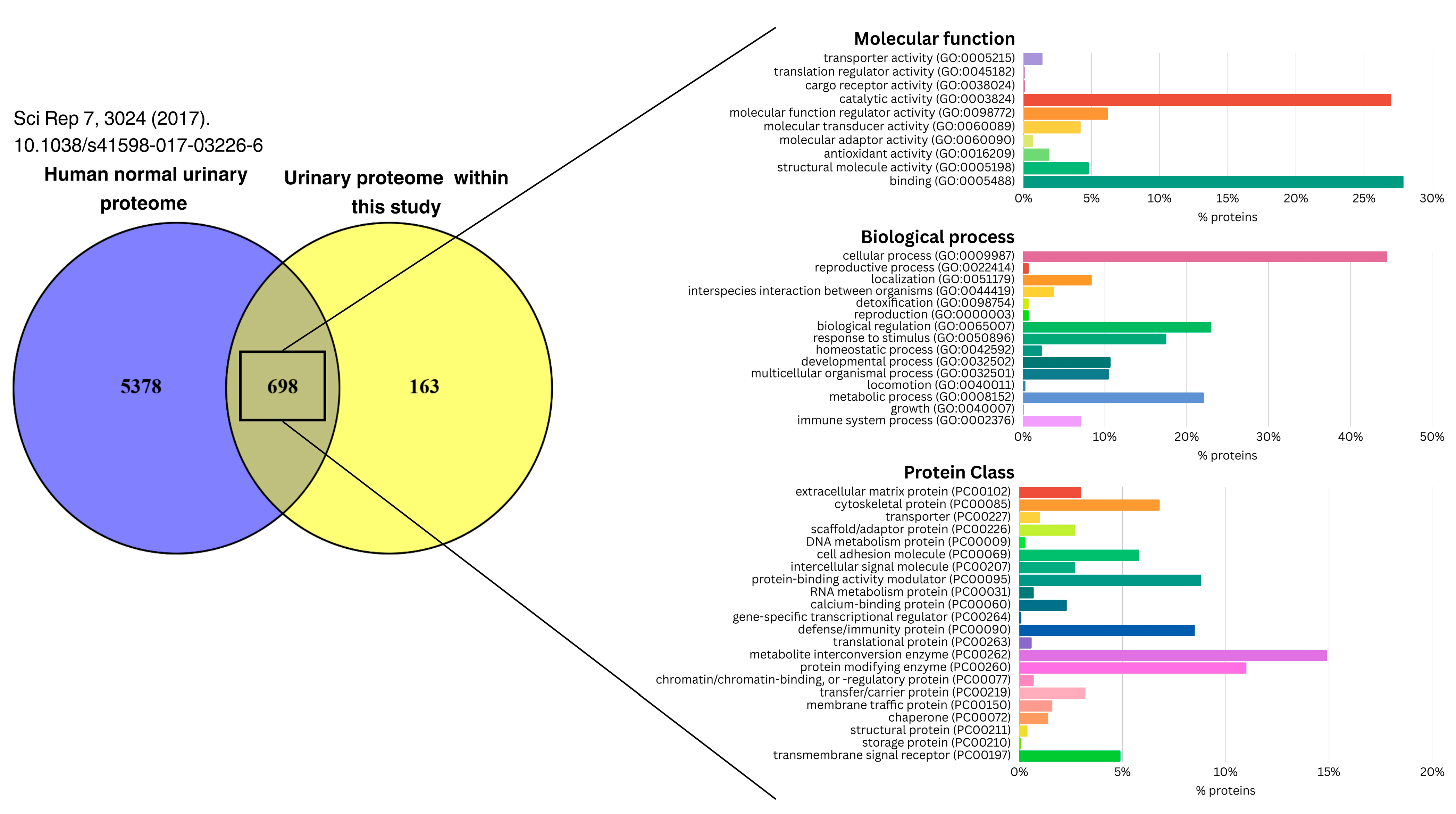 Sci Rep 7, 3024 (2017).
10.1038/s41598-017-03226-6

Human normal urinary proteome

Urinary proteome within this study

5378

698

163

Molecular function

transporter activity (GO:0005215)
translation regulator activity (GO:0045182)
cargo receptor activity (GO:0038024)
catalytic activity (GO:0003824)
molecular function regulator activity (GO:0098772)
molecular transducer activity (GO:0060089)
molecular adaptor activity (GO:0060090)
antioxidant activity (GO:0016209)
structural molecule activity (GO:0005198)
binding (GO:0005488)

0% 5% 10% 15% 20% 25% 30%
% proteins

Biological process

cellular process (GO:0009987)
reproductive process (GO:0022414)
localization (GO:0051179)
interspecies interaction between organisms (GO:0044419)
detoxification (GO:0098754)
reproduction (GO:0000003)
biological regulation (GO:0065007)
response to stimulus (GO:0050896)
homeostatic process (GO:0042592)
developmental process (GO:0032502)
multicellular organismal process (GO:0032501)
locomotion (GO:0040011)
metabolic process (GO:0008152)
growth (GO:0040007)
immune system process (GO:0002376)

0% 10% 20% 30% 40% 50%
% proteins

Protein Class

extracellular matrix protein (PC00102)
cytoskeletal protein (PC00085)
transporter (PC00227)
scaffold/adaptor protein (PC00226)
DNA metabolism protein (PC00009)
cell adhesion molecule (PC00069)
intercellular signal molecule (PC00207)
protein-binding activity modulator (PC00095)
RNA metabolism protein (PC00031)
calcium-binding protein (PC00060)
gene-specific transcriptional regulator (PC00264)
defense/immunity protein (PC00090)
translational protein (PC00263)
metabolite interconversion enzyme (PC00262)
protein modifying enzyme (PC00260)
chromatin/chromatin-binding, or -regulatory protein (PC00077)
transfer/carrier protein (PC00219)
membrane traffic protein (PC00150)
chaperone (PC00072)
structural protein (PC00211)
storage protein (PC00210)
transmembrane signal receptor (PC00197)

0% 5% 10% 15% 20%
% proteins